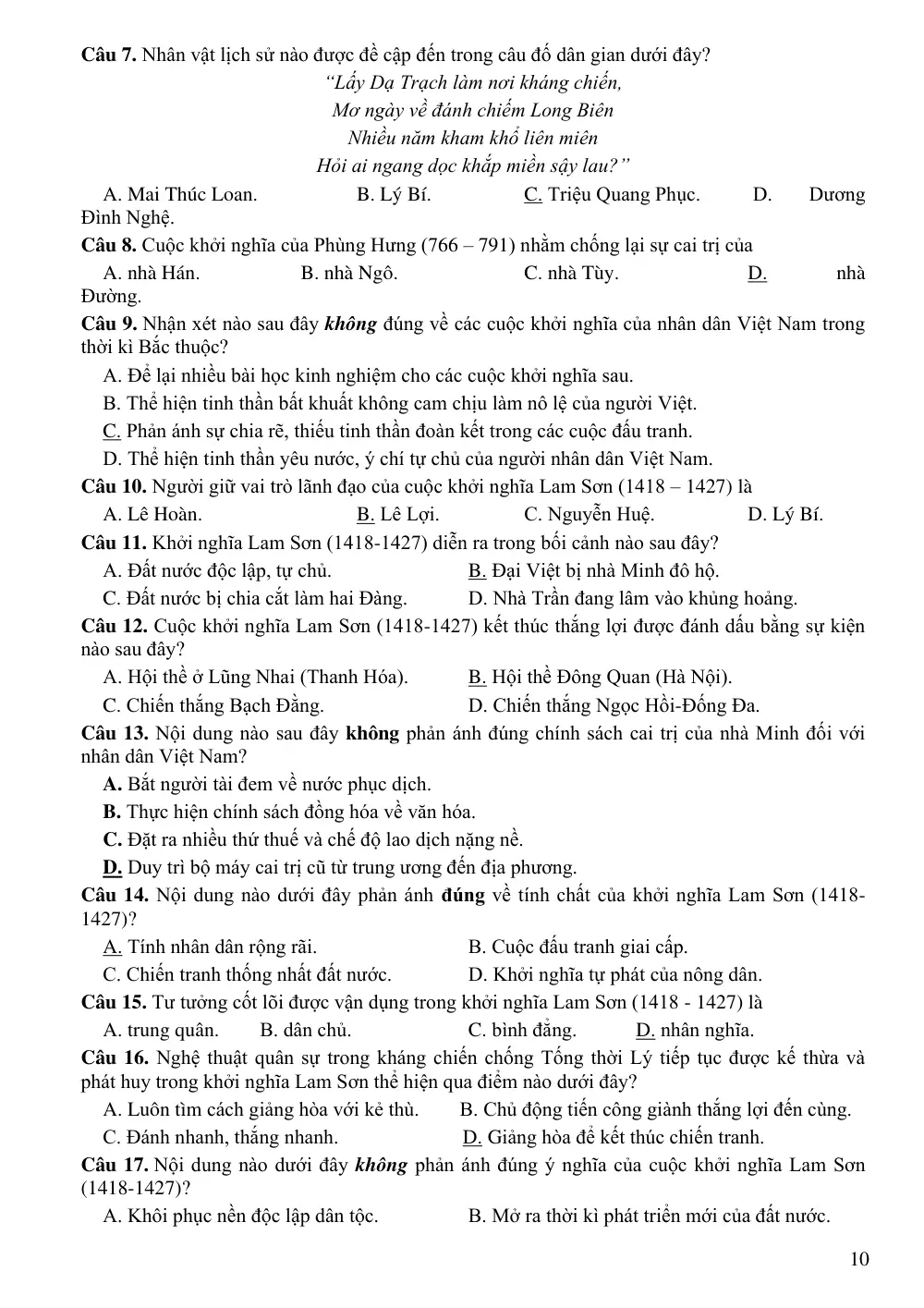 Câu 7. Nhân vật lịch sử nào được đề cập đến trong câu đố dân gian dưới đây?

"Lấy Dạ Trạch làm nơi kháng chiến,
Mơ ngày về đánh chiếm Long Biên
Nhiều năm kham khổ liên miên
Hỏi ai ngang dọc khắp miền sậy lau?"

A. Mai Thúc Loan. B. Lý Bí. C. Triệu Quang Phục. D. Dương Đình Nghệ.

Câu 8. Cuộc khởi nghĩa của Phùng Hưng (766 – 791) nhằm chống lại sự cai trị của

A. nhà Hán. B. nhà Ngô. C. nhà Tùy. D. nhà Đường.

Câu 9. Nhận xét nào sau đây không đúng về các cuộc khởi nghĩa của nhân dân Việt Nam trong thời kì Bắc thuộc?

A. Để lại nhiều bài học kinh nghiệm cho các cuộc khởi nghĩa sau.

B. Thể hiện tinh thần bất khuất không cam chịu làm nô lệ của người Việt.

C. Phản ánh sự chia rẽ, thiếu tinh thần đoàn kết trong các cuộc đấu tranh.

D. Thể hiện tinh thần yêu nước, ý chí tự chủ của người nhân dân Việt Nam.

Câu 10. Người giữ vai trò lãnh đạo của cuộc khởi nghĩa Lam Sơn (1418 – 1427) là

A. Lê Hoàn. B. Lê Lợi. C. Nguyễn Huệ. D. Lý Bí.

Câu 11. Khởi nghĩa Lam Sơn (1418-1427) diễn ra trong bối cảnh nào sau đây?

A. Đất nước độc lập, tự chủ. B. Đại Việt bị nhà Minh đô hộ.

C. Đất nước bị chia cắt làm hai Đàng. D. Nhà Trần đang lâm vào khủng hoảng.

Câu 12. Cuộc khởi nghĩa Lam Sơn (1418-1427) kết thúc thắng lợi được đánh dấu bằng sự kiện nào sau đây?

A. Hội thề ở Lũng Nhai (Thanh Hóa). B. Hội thề Đông Quan (Hà Nội).

C. Chiến thắng Bạch Đằng. D. Chiến thắng Ngọc Hồi-Đống Đa.

Câu 13. Nội dung nào sau đây không phản ánh đúng chính sách cai trị của nhà Minh đối với nhân dân Việt Nam?

A. Bắt người tài đem về nước phục dịch.

B. Thực hiện chính sách đồng hóa về văn hóa.

C. Đặt ra nhiều thứ thuế và chế độ lao dịch nặng nề.

D. Duy trì bộ máy cai trị cũ từ trung ương đến địa phương.

Câu 14. Nội dung nào dưới đây phản ánh đúng về tính chất của khởi nghĩa Lam Sơn (1418-1427)?

A. Tính nhân dân rộng rãi. B. Cuộc đấu tranh giai cấp.

C. Chiến tranh thống nhất đất nước. D. Khởi nghĩa tự phát của nông dân.

Câu 15. Tư tưởng cốt lõi được vận dụng trong khởi nghĩa Lam Sơn (1418 - 1427) là

A. trung quân. B. dân chủ. C. bình đẳng. D. nhân nghĩa.

Câu 16. Nghệ thuật quân sự trong kháng chiến chống Tống thời Lý tiếp tục được kế thừa và phát huy trong khởi nghĩa Lam Sơn thể hiện qua điểm nào dưới đây?

A. Luôn tìm cách giảng hòa với kẻ thù. B. Chủ động tiến công giành thắng lợi đến cùng.

C. Đánh nhanh, thắng nhanh. D. Giảng hòa để kết thúc chiến tranh.

Câu 17. Nội dung nào dưới đây không phản ánh đúng ý nghĩa của cuộc khởi nghĩa Lam Sơn (1418-1427)?

A. Khôi phục nền độc lập dân tộc. B. Mở ra thời kì phát triển mới của đất nước.

10